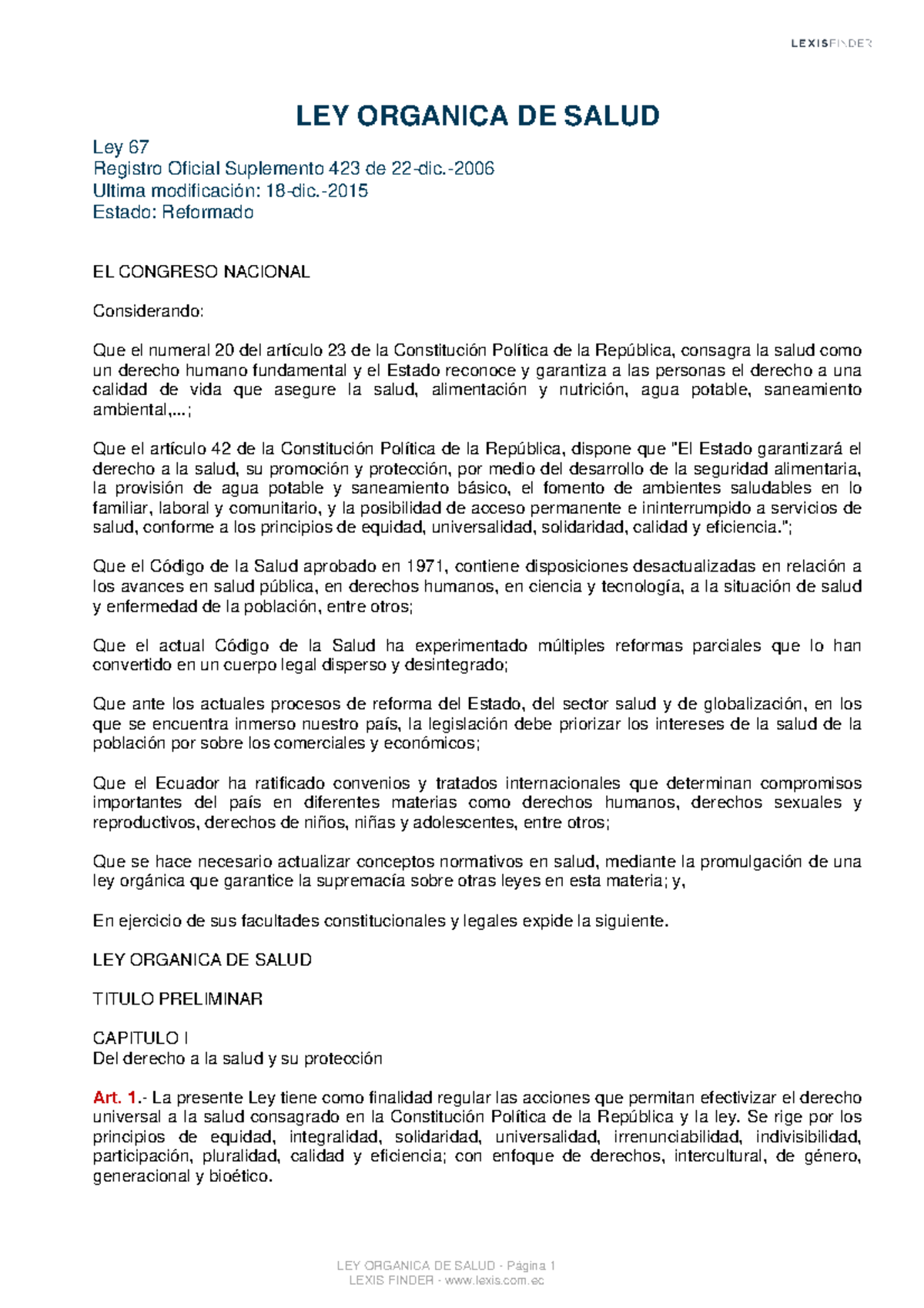 LEXISFINDER

LEY ORGANICA DE SALUD

Ley 67
Registro Oficial Suplemento 423 de 22-dic.-2006
Ultima modificación: 18-dic.-2015
Estado: Reformado

EL CONGRESO NACIONAL

Considerando:

Que el numeral 20 del artículo 23 de la Constitución Política de la República, consagra la salud como un derecho humano fundamental y el Estado reconoce y garantiza a las personas el derecho a una calidad de vida que asegure la salud, alimentación y nutrición, agua potable, saneamiento ambiental,...;

Que el artículo 42 de la Constitución Política de la República, dispone que "El Estado garantizará el derecho a la salud, su promoción y protección, por medio del desarrollo de la seguridad alimentaria, la provisión de agua potable y saneamiento básico, el fomento de ambientes saludables en lo familiar, laboral y comunitario, y la posibilidad de acceso permanente e ininterrumpido a servicios de salud, conforme a los principios de equidad, universalidad, solidaridad, calidad y eficiencia.";

Que el Código de la Salud aprobado en 1971, contiene disposiciones desactualizadas en relación a los avances en salud pública, en derechos humanos, en ciencia y tecnología, a la situación de salud y enfermedad de la población, entre otros;

Que el actual Código de la Salud ha experimentado múltiples reformas parciales que lo han convertido en un cuerpo legal disperso y desintegrado;

Que ante los actuales procesos de reforma del Estado, del sector salud y de globalización, en los que se encuentra inmerso nuestro país, la legislación debe priorizar los intereses de la salud de la población por sobre los comerciales y económicos;

Que el Ecuador ha ratificado convenios y tratados internacionales que determinan compromisos importantes del país en diferentes materias como derechos humanos, derechos sexuales y reproductivos, derechos de niños, niñas y adolescentes, entre otros;

Que se hace necesario actualizar conceptos normativos en salud, mediante la promulgación de una ley orgánica que garantice la supremacía sobre otras leyes en esta materia; y,

En ejercicio de sus facultades constitucionales y legales expide la siguiente.

LEY ORGANICA DE SALUD

TITULO PRELIMINAR

CAPITULO I
Del derecho a la salud y su protección

Art. 1.- La presente Ley tiene como finalidad regular las acciones que permitan efectivizar el derecho universal a la salud consagrado en la Constitución Política de la República y la ley. Se rige por los principios de equidad, integralidad, solidaridad, universalidad, irrenunciabilidad, indivisibilidad, participación, pluralidad, calidad y eficiencia; con enfoque de derechos, intercultural, de género, generacional y bioético.

LEY ORGANICA DE SALUD - Página 1
LEXIS FINDER - www.lexis.com.ec